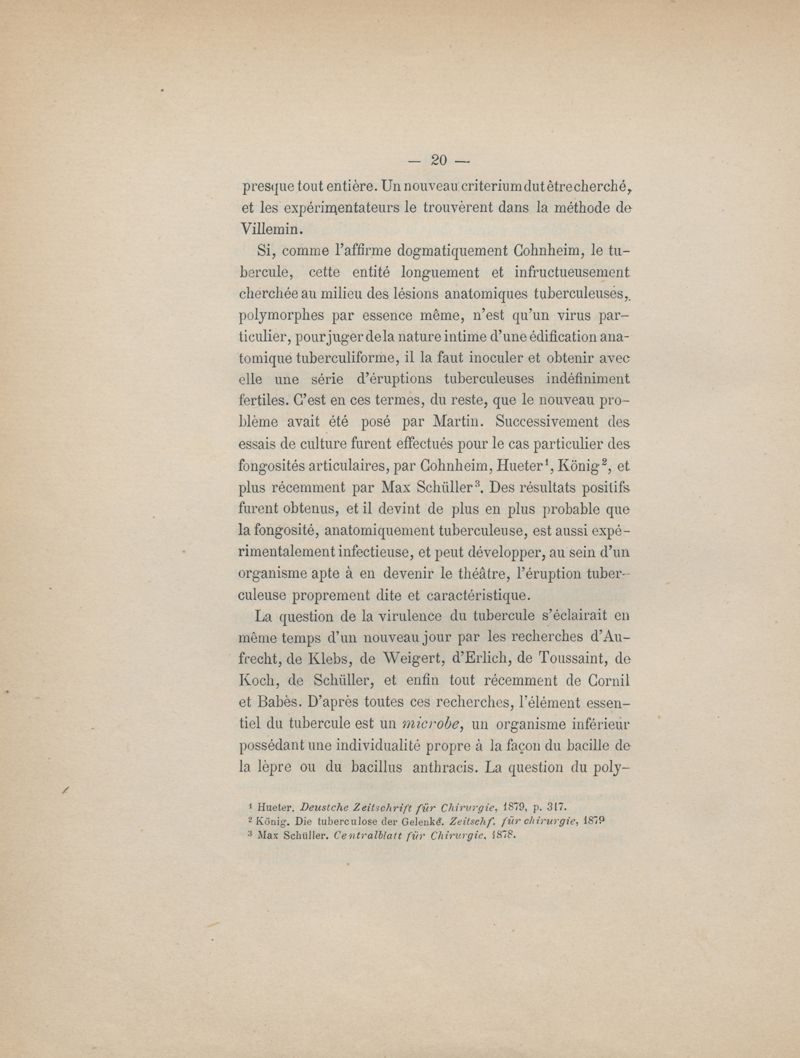 — 20 —

presque tout entière. Un nouveau criterium dut être cherché, et les expérimentateurs le trouvèrent dans la méthode de Villemin.

Si, comme l'affirme dogmatiquement Cohnheim, le tubercule, cette entité longuement et infructueusement cherchée au milieu des lésions anatomiques tuberculeuses, polymorphes par essence même, n'est qu'un virus particulier, pour juger de la nature intime d'une édification anatomique tuberculiforme, il la faut inoculer et obtenir avec elle une série d'éruptions tuberculeuses indéfiniment fertiles. C'est en ces termes, du reste, que le nouveau problème avait été posé par Martin. Successivement des essais de culture furent effectués pour le cas particulier des fongosités articulaires, par Cohnheim, Hueter$^1$, König$^2$, et plus récemment par Max Schüller$^3$. Des résultats positifs furent obtenus, et il devint de plus en plus probable que la fongosité, anatomiquement tuberculeuse, est aussi expérimentalement infectieuse, et peut développer, au sein d'un organisme apte à en devenir le théâtre, l'éruption tuberculeuse proprement dite et caractéristique.

La question de la virulence du tubercule s'éclairait en même temps d'un nouveau jour par les recherches d'Aufrecht, de Klebs, de Weigert, d'Erlich, de Toussaint, de Koch, de Schüller, et enfin tout récemment de Cornil et Babès. D'après toutes ces recherches, l'élément essentiel du tubercule est un microbe, un organisme inférieur possédant une individualité propre à la façon du bacille de la lèpre ou du bacillus anthracis. La question du poly-

$^1$ Hueter. Deustche Zeitschrift für Chirurgie, 1879, p. 317.
$^2$ König. Die tuberculose der Gelenké. Zeitschf. für chirurgie, 1879
$^3$ Max Schüller. Centralblatt für Chirurgie, 1878.